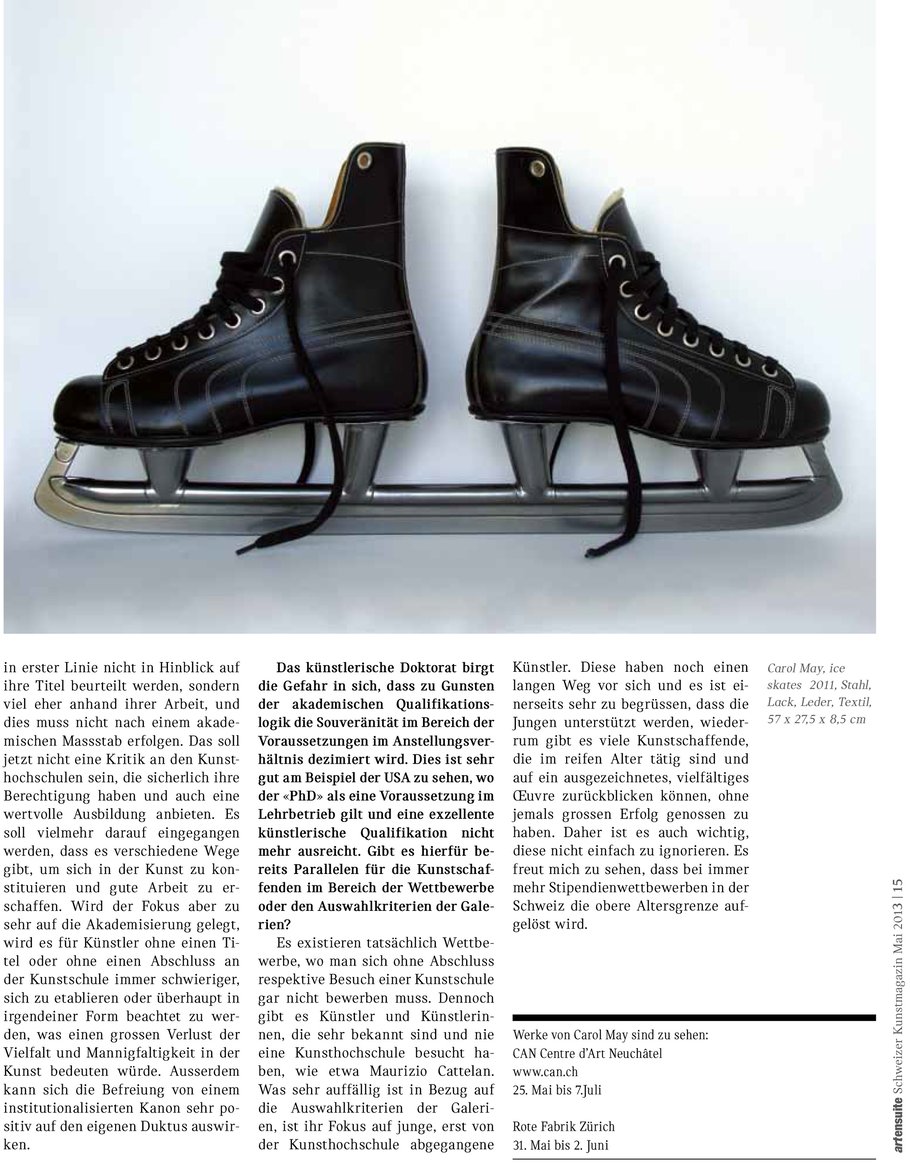 in erster Linie nicht in Hinblick auf ihre Titel beurteilt werden, sondern viel eher anhand ihrer Arbeit, und dies muss nicht nach einem akademischen Massstab erfolgen. Das soll jetzt nicht eine Kritik an den Kunsthochschulen sein, die sicherlich ihre Berechtigung haben und auch eine wertvolle Ausbildung anbieten. Es soll vielmehr darauf eingegangen werden, dass es verschiedene Wege gibt, um sich in der Kunst zu konstituieren und gute Arbeit zu erschaffen. Wird der Fokus aber zu sehr auf die Akademisierung gelegt, wird es für Künstler ohne einen Titel oder ohne einen Abschluss an der Kunstschule immer schwieriger, sich zu etablieren oder überhaupt in irgendeiner Form beachtet zu werden, was einen grossen Verlust der Vielfalt und Mannigfaltigkeit in der Kunst bedeuten würde. Ausserdem kann sich die Befreiung von einem institutionalisierten Kanon sehr positiv auf den eigenen Duktus auswirken.

Das künstlerische Doktorat birgt die Gefahr in sich, dass zu Gunsten der akademischen Qualifikationslogik die Souveränität im Bereich der Voraussetzungen im Anstellungsverhältnis dezimiert wird. Dies ist sehr gut am Beispiel der USA zu sehen, wo der «PhD» als eine Voraussetzung im Lehrbetrieb gilt und eine exzellente künstlerische Qualifikation nicht mehr ausreicht. Gibt es hierfür bereits Parallelen für die Kunstschaffenden im Bereich der Wettbewerbe oder den Auswahlkriterien der Galerien?

Es existieren tatsächlich Wettbewerbe, wo man sich ohne Abschluss respektive Besuch einer Kunstschule gar nicht bewerben muss. Dennoch gibt es Künstler und Künstlerinnen, die sehr bekannt sind und nie eine Kunsthochschule besucht haben, wie etwa Maurizio Cattelan. Was sehr auffällig ist in Bezug auf die Auswahlkriterien der Galerien, ist ihr Fokus auf junge, erst von der Kunsthochschule abgegangene Künstler. Diese haben noch einen langen Weg vor sich und es ist einerseits sehr zu begrüssen, dass die Jungen unterstützt werden, wiederum gibt es viele Kunstschaffende, die im reifen Alter tätig sind und auf ein ausgezeichnetes, vielfältiges Œuvre zurückblicken können, ohne jemals grossen Erfolg genossen zu haben. Daher ist es auch wichtig, diese nicht einfach zu ignorieren. Es freut mich zu sehen, dass bei immer mehr Stipendienwettbewerben in der Schweiz die obere Altersgrenze aufgelöst wird.

Werke von Carol May sind zu sehen:
CAN Centre d'Art Neuchâtel
www.can.ch
25. Mai bis 7.Juli

Rote Fabrik Zürich
31. Mai bis 2. Juni

Carol May, ice skates 2011, Stahl, Lack, Leder, Textil, 57 x 27,5 x 8,5 cm

artensuite Schweizer Kunstmagazin Mai 2013 | 15